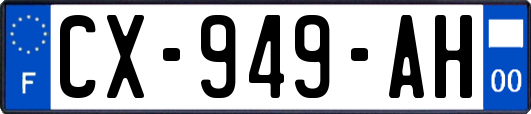 F
CX-949-AH
00